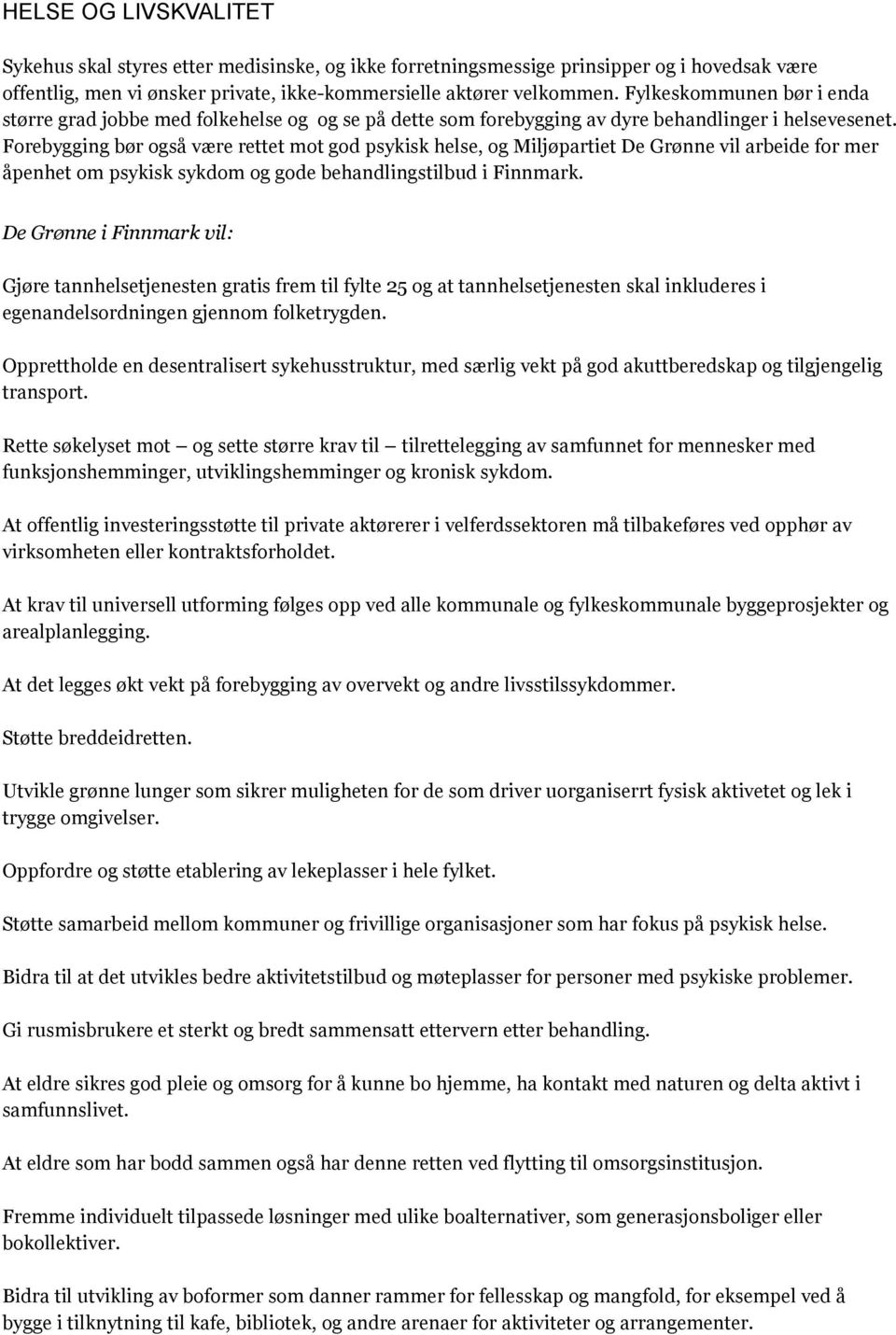 HELSE OG LIVSKVALITET

Sykehus skal styres etter medisinske, og ikke forretningsmessige prinsipper og i hovedsak være offentlig, men vi ønsker private, ikke-kommersielle aktører velkommen. Fylkeskommunen bør i enda større grad jobbe med folkehelse og og se på dette som forebygging av dyre behandlinger i helsevesenet. Forebygging bør også være rettet mot god psykisk helse, og Miljøpartiet De Grønne vil arbeide for mer åpenhet om psykisk sykdom og gode behandlingstilbud i Finnmark.

De Grønne i Finnmark vil:

Gjøre tannhelsetjenesten gratis frem til fylte 25 og at tannhelsetjenesten skal inkluderes i egenandelsordningen gjennom folketrygden.

Opprettholde en desentralisert sykehusstruktur, med særlig vekt på god akuttberedskap og tilgjengelig transport.

Rette søkelyset mot — og sette større krav til — tilrettelegging av samfunnet for mennesker med funksjonshemminger, utviklingshemminger og kronisk sykdom.

At offentlig investeringsstøtte til private aktørerer i velferdssektoren må tilbakeføres ved opphør av virksomheten eller kontraktsforholdet.

At krav til universell utforming følges opp ved alle kommunale og fylkeskommunale byggeprosjekter og arealplanlegging.

At det legges økt vekt på forebygging av overvekt og andre livsstilssykdommer.

Støtte breddeidretten.

Utvikle grønne lunger som sikrer muligheten for de som driver uorganiserrt fysisk aktivetet og lek i trygge omgivelser.

Oppfordre og støtte etablering av lekeplasser i hele fylket.

Støtte samarbeid mellom kommuner og frivillige organisasjoner som har fokus på psykisk helse.

Bidra til at det utvikles bedre aktivitetstilbud og møteplasser for personer med psykiske problemer.

Gi rusmisbrukere et sterkt og bredt sammensatt ettervern etter behandling.

At eldre sikres god pleie og omsorg for å kunne bo hjemme, ha kontakt med naturen og delta aktivt i samfunnslivet.

At eldre som har bodd sammen også har denne retten ved flytting til omsorgsinstitusjon.

Fremme individuelt tilpassede løsninger med ulike boalternativer, som generasjonsboliger eller bokollektiver.

Bidra til utvikling av boformer som danner rammer for fellesskap og mangfold, for eksempel ved å bygge i tilknytning til kafe, bibliotek, og andre arenaer for aktiviteter og arrangementer.